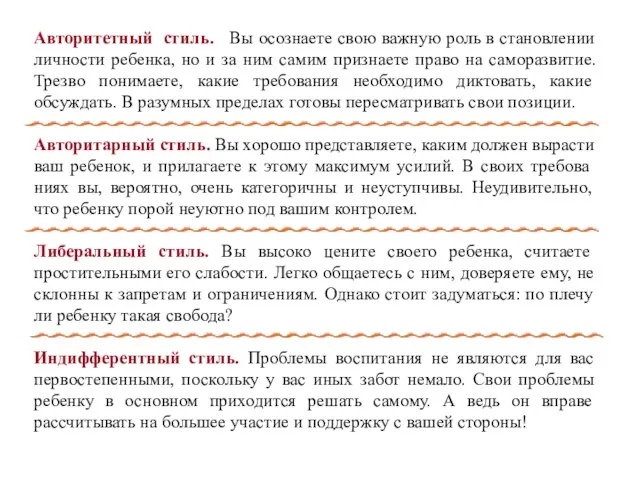 Авторитетный стиль. Вы осознаете свою важную роль в становлении личности ребенка, но и за ним самим признаете право на саморазвитие. Трезво понимаете, какие требования необходимо диктовать, какие обсуждать. В разумных пределах готовы пересматривать свои позиции.

Авторитарный стиль. Вы хорошо представляете, каким должен вырасти ваш ребенок, и прилагаете к этому максимум усилий. В своих требованиях вы, вероятно, очень категоричны и неуступчивы. Неудивительно, что ребенку порой неуютно под вашим контролем.

Либеральный стиль. Вы высоко цените своего ребенка, считаете простительными его слабости. Легко общаетесь с ним, доверяете ему, не склонны к запретам и ограничениям. Однако стоит задуматься: по плечу ли ребенку такая свобода?

Индифферентный стиль. Проблемы воспитания не являются для вас первостепенными, поскольку у вас иных забот немало. Свои проблемы ребенку в основном приходится решать самому. А ведь он вправе рассчитывать на большее участие и поддержку с вашей стороны!